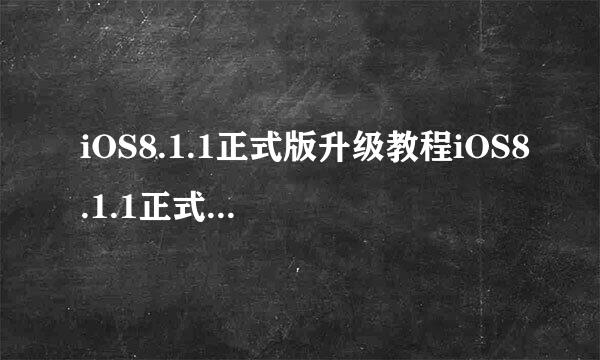 iOS8.1.1正式版升级教程iOS8.1.1正式...